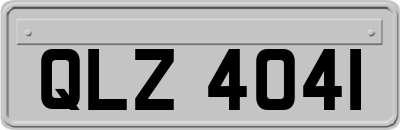 QLZ 4041